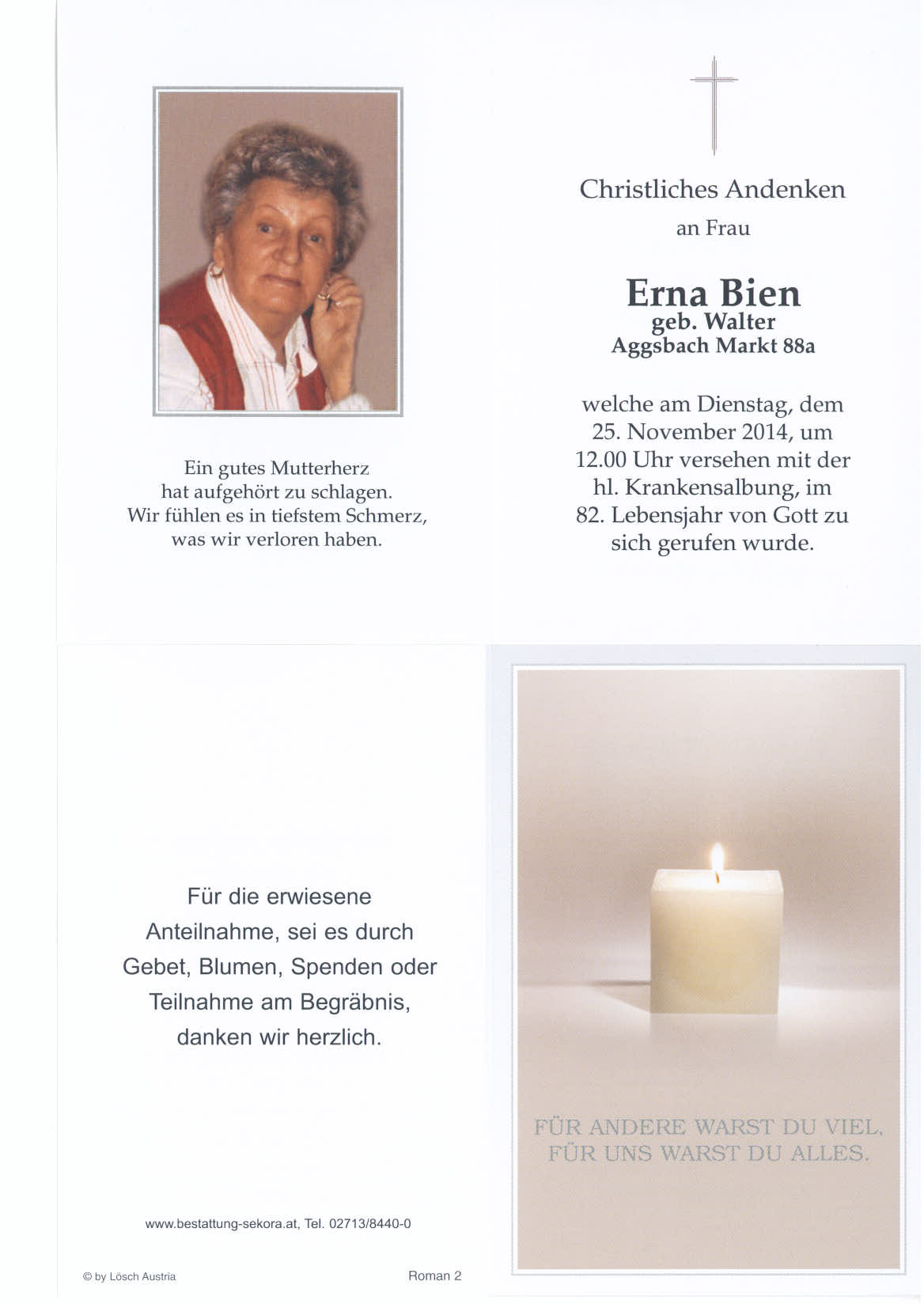 Ein gutes Mutterherz hat aufgehört zu schlagen. Wir fühlen es in tiefstem Schmerz, was wir verloren haben.

Christliches Andenken

an Frau

Erna Bien
geb. Walter
Aggsbach Markt 88a

welche am Dienstag, dem 25. November 2014, um 12.00 Uhr versehen mit der hl. Krankensalbung, im 82. Lebensjahr von Gott zu sich gerufen wurde.

Für die erwiesene Anteilnahme, sei es durch Gebet, Blumen, Spenden oder Teilnahme am Begräbnis, danken wir herzlich.

www.bestattung-sekora.at, Tel. 02713/8440-0

© by Lösch Austria

Roman 2

FÜR ANDERE WARST DU VIEL,
FÜR UNS WARST DU ALLES.